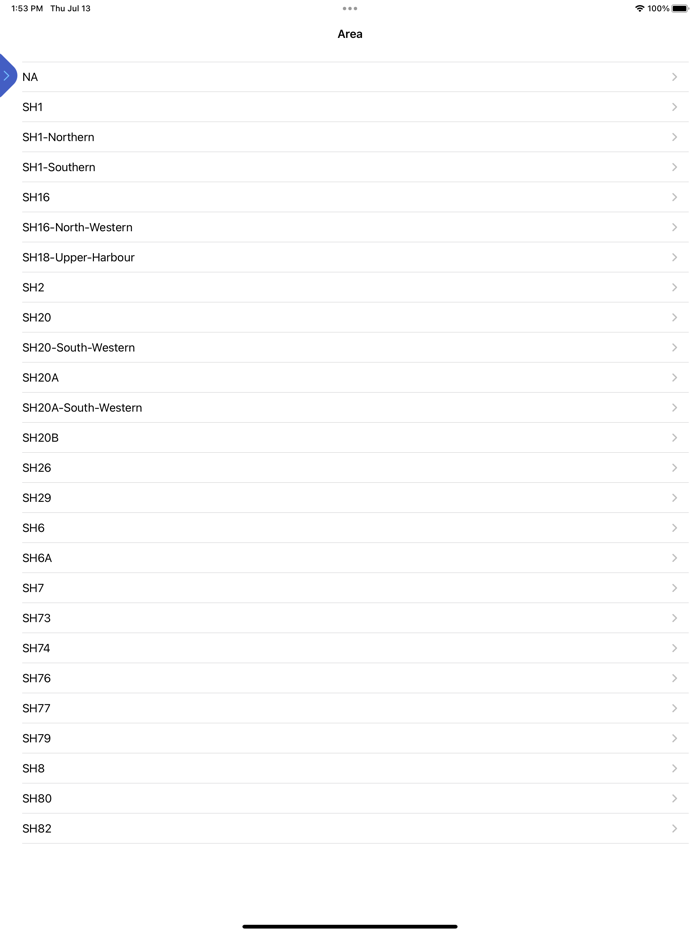 1:53 PM Thu Jul 13
100%

Area

NA
SH1
SH1-Northern
SH1-Southern
SH16
SH16-North-Western
SH18-Upper-Harbour
SH2
SH20
SH20-South-Western
SH20A
SH20A-South-Western
SH20B
SH26
SH29
SH6
SH6A
SH7
SH73
SH74
SH76
SH77
SH79
SH8
SH80
SH82